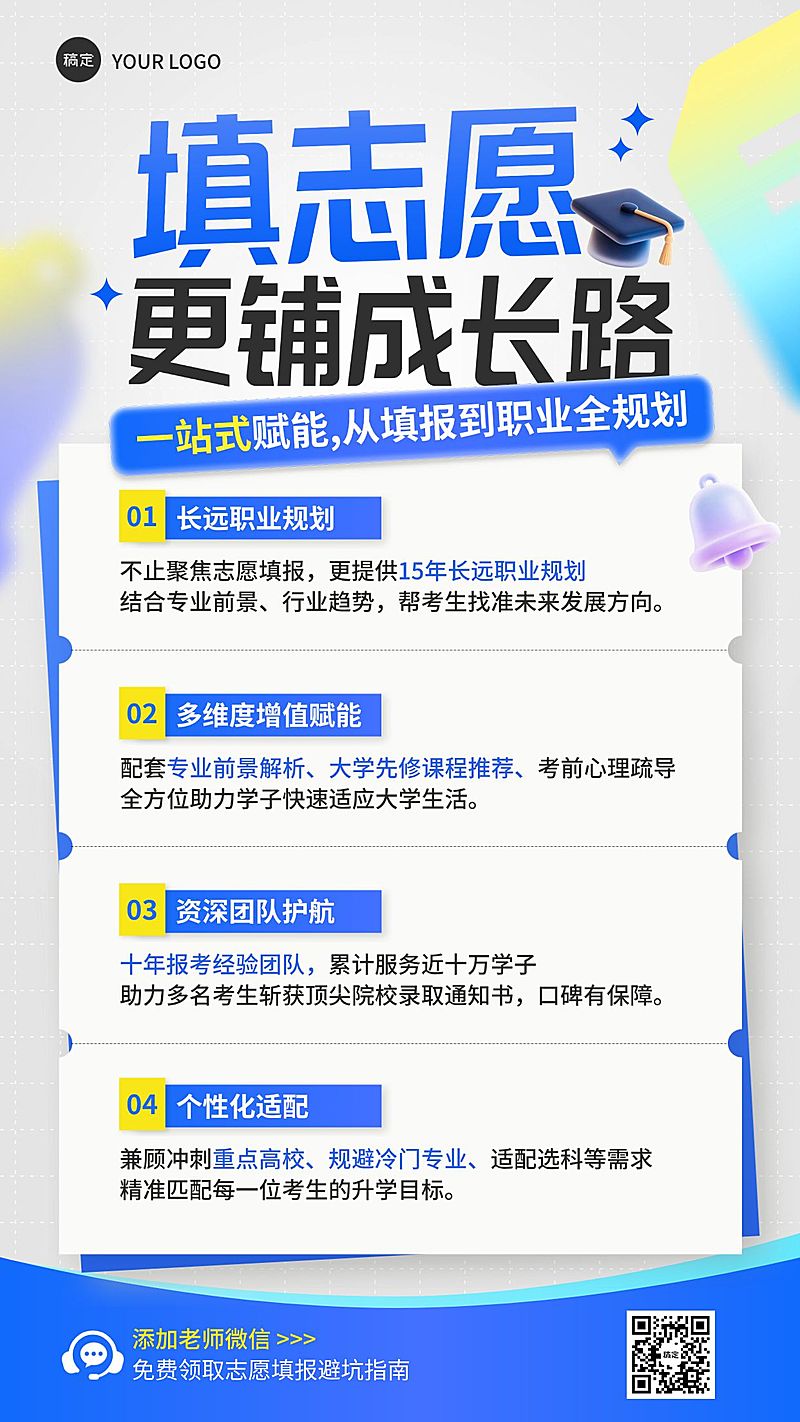 稿定 YOUR LOGO

填志愿
更铺成长路

一站式赋能,从填报到职业全规划

01 长远职业规划

不止聚焦志愿填报，更提供15年长远职业规划
结合专业前景、行业趋势，帮考生找准未来发展方向。

02 多维度增值赋能

配套专业前景解析、大学先修课程推荐、考前心理疏导
全方位助力学子快速适应大学生活。

03 资深团队护航

十年报考经验团队，累计服务近十万学子
助力多名考生斩获顶尖院校录取通知书，口碑有保障。

04 个性化适配

兼顾冲刺重点高校、规避冷门专业、适配选科等需求
精准匹配每一位考生的升学目标。

添加老师微信 >>>
免费领取志愿填报避坑指南

稿定